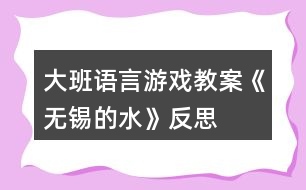 大班语言游戏教案《无锡的水》反思